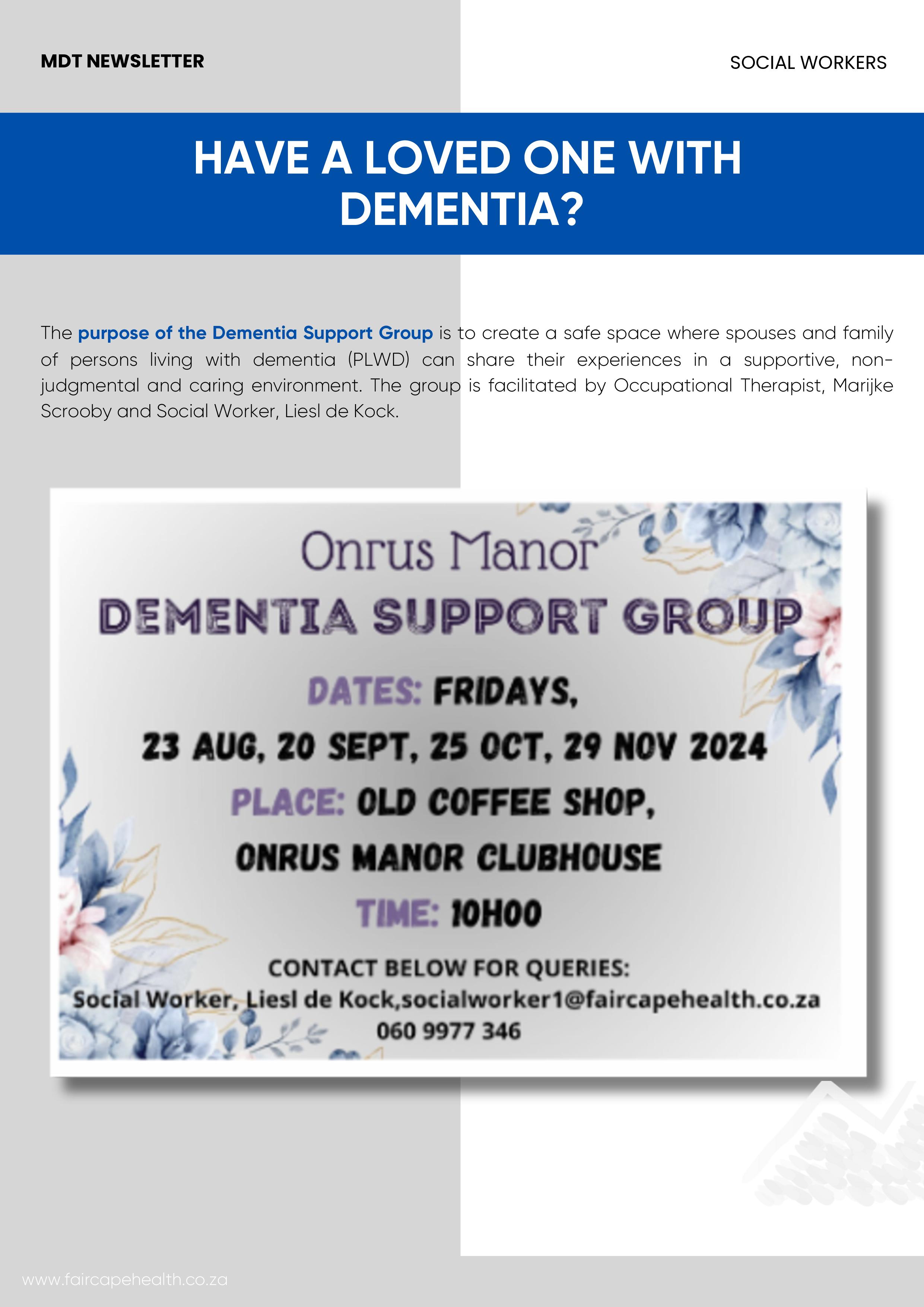 MDT NEWSLETTER

SOCIAL WORKERS

HAVE A LOVED ONE WITH DEMENTIA?

The purpose of the Dementia Support Group is to create a safe space where spouses and family of persons living with dementia (PLWD) can share their experiences in a supportive, non-judgmental and caring environment. The group is facilitated by Occupational Therapist, Marijke Scrooby and Social Worker, Liesl de Kock.

Onrus Manor
DEMENTIA SUPPORT GROUP

DATES: FRIDAYS,
23 AUG, 20 SEPT, 25 OCT, 29 NOV 2024
PLACE: OLD COFFEE SHOP,
ONRUS MANOR CLUBHOUSE
TIME: 10H00

CONTACT BELOW FOR QUERIES:
Social Worker, Liesl de Kock,socialworker1@faircapehealth.co.za
060 9977 346

www.faircapehealth.co.za